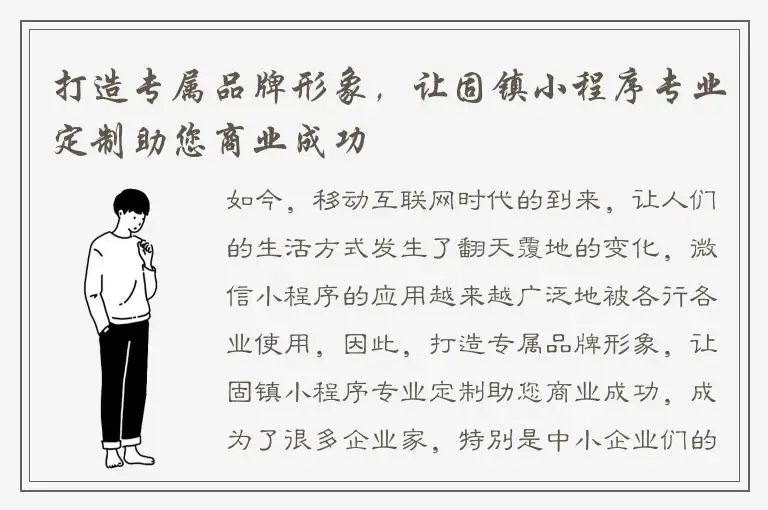 打造专属品牌形象，让固镇小程序专业定制助您商业成功

如今，移动互联网时代的到来，让人们的生活方式发生了翻天覆地的变化，微信小程序的应用越来越广泛地被各行各业使用，因此，打造专属品牌形象，让固镇小程序专业定制助您商业成功，成为了很多企业家，特别是中小企业们的